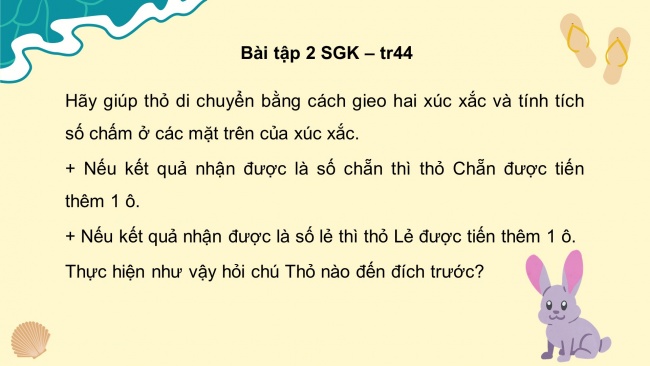 Bài tập 2 SGK – tr44

Hãy giúp thỏ di chuyển bằng cách gieo hai xúc xắc và tính tích số chấm ở các mặt trên của xúc xắc.

+ Nếu kết quả nhận được là số chẵn thì thỏ Chẵn được tiến thêm 1 ô.

+ Nếu kết quả nhận được là số lẻ thì thỏ Lẻ được tiến thêm 1 ô.

Thực hiện như vậy hỏi chú Thỏ nào đến đích trước?